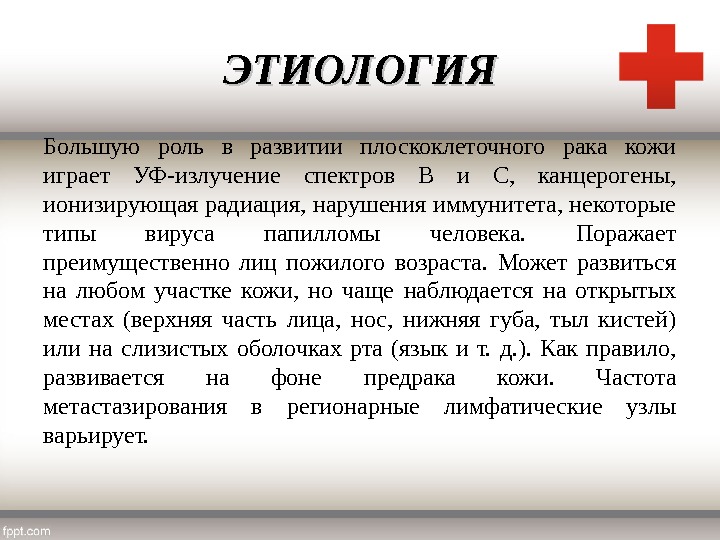 ЭТИОЛОГИЯ

Большую роль в развитии плоскоклеточного рака кожи играет УФ-излучение спектров В и С, канцерогены, ионизирующая радиация, нарушения иммунитета, некоторые типы вируса папилломы человека. Поражает преимущественно лиц пожилого возраста. Может развиться на любом участке кожи, но чаще наблюдается на открытых местах (верхняя часть лица, нос, нижняя губа, тыл кистей) или на слизистых оболочках рта (язык и т. д.). Как правило, развивается на фоне предрака кожи. Частота метастазирования в регионарные лимфатические узлы варьирует.

fppt.com